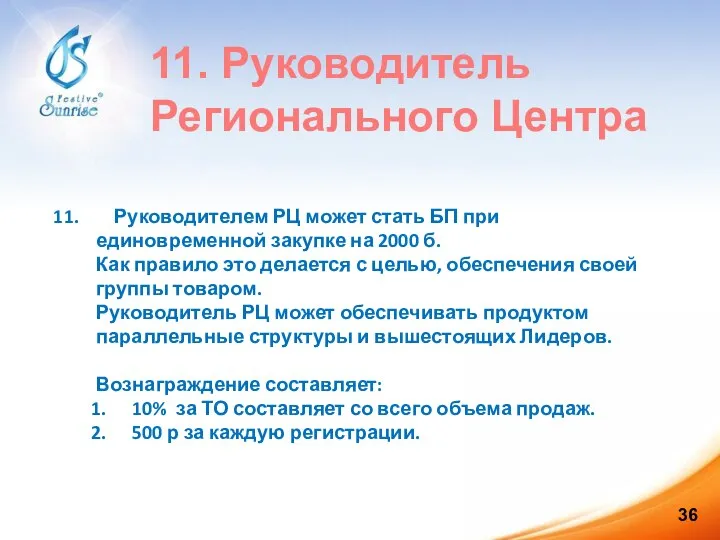 Festive®
Sunrise

11. Руководитель Регионального Центра

11. Руководителем РЦ может стать БП при единовременной закупке на 2000 б.
Как правило это делается с целью, обеспечения своей группы товаром.
Руководитель РЦ может обеспечивать продуктом параллельные структуры и вышестоящих Лидеров.

Вознаграждение составляет:
1. 10% за ТО составляет со всего объема продаж.
2. 500 р за каждую регистрации.

36